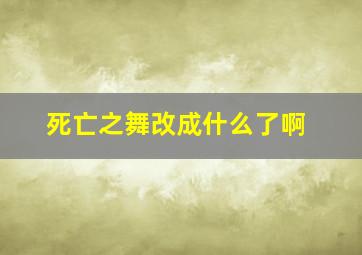 死亡之舞改成什么了啊